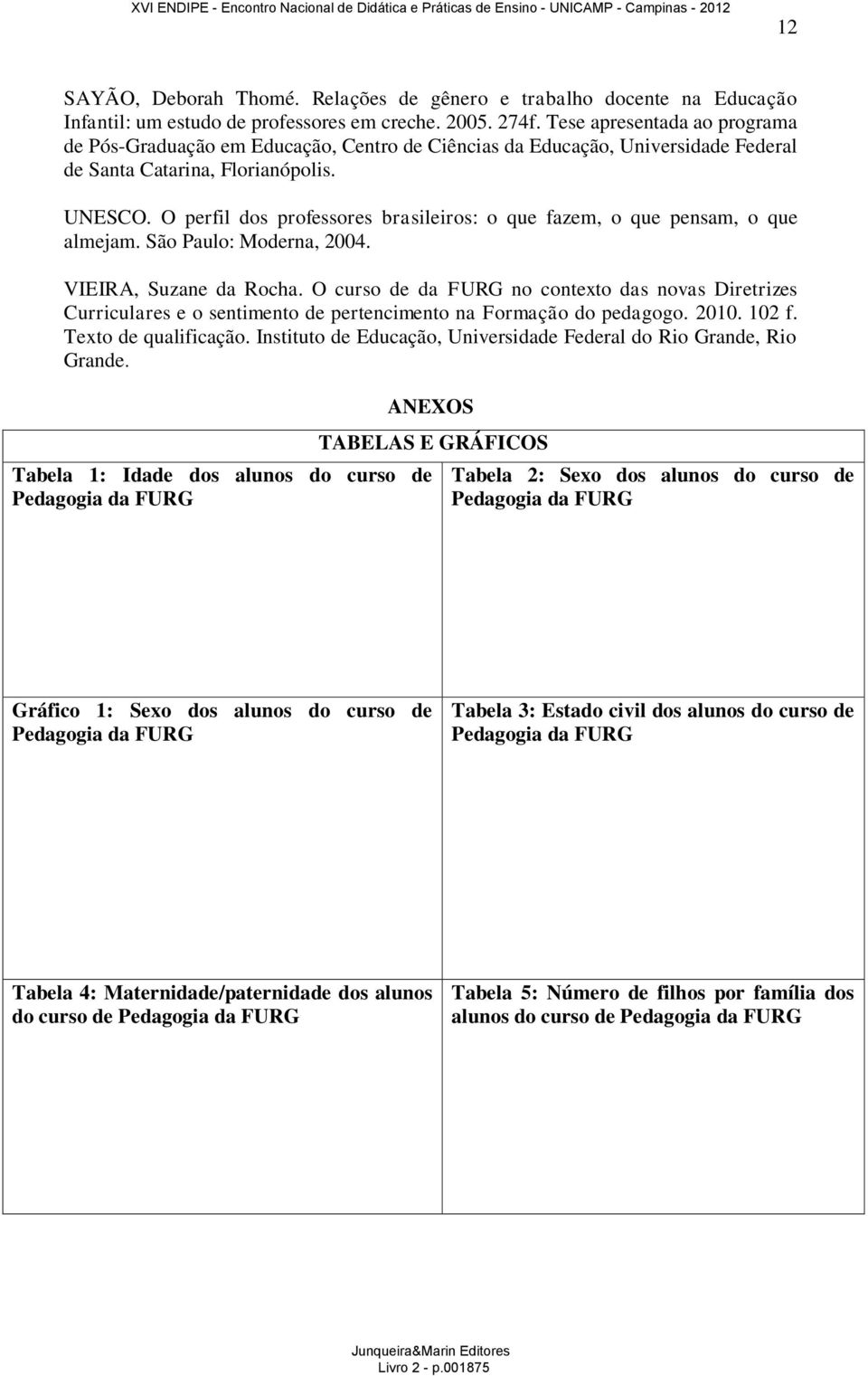 XVI ENDIPE - Encontro Nacional de Didática e Práticas de Ensino - UNICAMP - Campinas - 2012

12

SAYÃO, Deborah Thomé. Relações de gênero e trabalho docente na Educação Infantil: um estudo de professores em creche. 2005. 274f. Tese apresentada ao programa de Pós-Graduação em Educação, Centro de Ciências da Educação, Universidade Federal de Santa Catarina, Florianópolis.

UNESCO. O perfil dos professores brasileiros: o que fazem, o que pensam, o que almejam. São Paulo: Moderna, 2004.

VIEIRA, Suzane da Rocha. O curso de da FURG no contexto das novas Diretrizes Curriculares e o sentimento de pertencimento na Formação do pedagogo. 2010. 102 f. Texto de qualificação. Instituto de Educação, Universidade Federal do Rio Grande, Rio Grande.

ANEXOS

TABELAS E GRÁFICOS

| Tabela 1: Idade dos alunos do curso de Pedagogia da FURG | Tabela 2: Sexo dos alunos do curso de Pedagogia da FURG |
|---|---|
| Gráfico 1: Sexo dos alunos do curso de Pedagogia da FURG | Tabela 3: Estado civil dos alunos do curso de Pedagogia da FURG |
| Tabela 4: Maternidade/paternidade dos alunos do curso de Pedagogia da FURG | Tabela 5: Número de filhos por família dos alunos do curso de Pedagogia da FURG |

Junqueira&Marin Editores
Livro 2 - p.001875